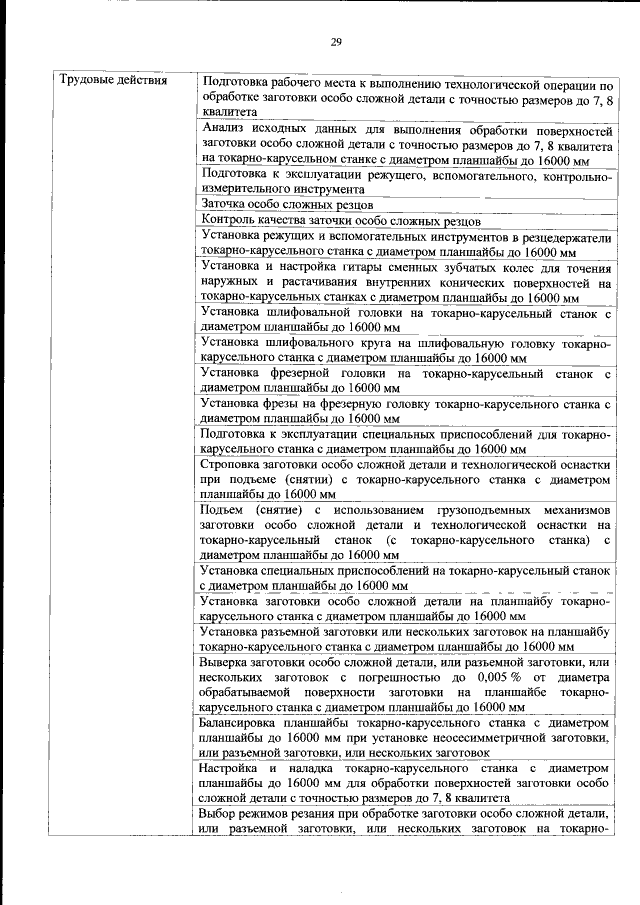 29

| Трудовые действия | Подготовка рабочего места к выполнению технологической операции по обработке заготовки особо сложной детали с точностью размеров до 7, 8 квалитета |
|---|---|
| | Анализ исходных данных для выполнения обработки поверхностей заготовки особо сложной детали с точностью размеров до 7, 8 квалитета на токарно-карусельном станке с диаметром планшайбы до 16000 мм |
| | Подготовка к эксплуатации режущего, вспомогательного, контрольно-измерительного инструмента |
| | Заточка особо сложных резцов |
| | Контроль качества заточки особо сложных резцов |
| | Установка режущих и вспомогательных инструментов в резцедержатели токарно-карусельного станка с диаметром планшайбы до 16000 мм |
| | Установка и настройка гитары сменных зубчатых колес для точения наружных и растачивания внутренних конических поверхностей на токарно-карусельных станках с диаметром планшайбы до 16000 мм |
| | Установка шлифовальной головки на токарно-карусельный станок с диаметром планшайбы до 16000 мм |
| | Установка шлифовального круга на шлифовальную головку токарно-карусельного станка с диаметром планшайбы до 16000 мм |
| | Установка фрезерной головки на токарно-карусельный станок с диаметром планшайбы до 16000 мм |
| | Установка фрезы на фрезерную головку токарно-карусельного станка с диаметром планшайбы до 16000 мм |
| | Подготовка к эксплуатации специальных приспособлений для токарно-карусельного станка с диаметром планшайбы до 16000 мм |
| | Строповка заготовки особо сложной детали и технологической оснастки при подъеме (снятии) с токарно-карусельного станка с диаметром планшайбы до 16000 мм |
| | Подъем (снятие) с использованием грузоподъемных механизмов заготовки особо сложной детали и технологической оснастки на токарно-карусельный станок (с токарно-карусельного станка) с диаметром планшайбы до 16000 мм |
| | Установка специальных приспособлений на токарно-карусельный станок с диаметром планшайбы до 16000 мм |
| | Установка заготовки особо сложной детали на планшайбу токарно-карусельного станка с диаметром планшайбы до 16000 мм |
| | Установка разъемной заготовки или нескольких заготовок на планшайбу токарно-карусельного станка с диаметром планшайбы до 16000 мм |
| | Выверка заготовки особо сложной детали, или разъемной заготовки, или нескольких заготовок с погрешностью до 0,005 % от диаметра обрабатываемой поверхности заготовки на планшайбе токарно-карусельного станка с диаметром планшайбы до 16000 мм |
| | Балансировка планшайбы токарно-карусельного станка с диаметром планшайбы до 16000 мм при установке неосесимметричной заготовки, или разъемной заготовки, или нескольких заготовок |
| | Настройка и наладка токарно-карусельного станка с диаметром планшайбы до 16000 мм для обработки поверхностей заготовки особо сложной детали с точностью размеров до 7, 8 квалитета |
| | Выбор режимов резания при обработке заготовки особо сложной детали, или разъемной заготовки, или нескольких заготовок на токарно- |